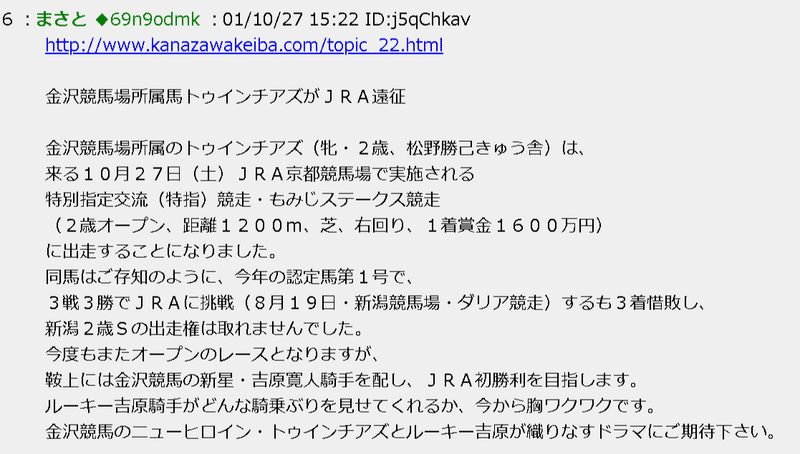 6 ：まさと ◆69n9odmk ：01/10/27 15:22 ID:j5qChkav
http://www.kanazawakeiba.com/topic_22.html

金沢競馬場所属馬トゥインチアズがＪＲＡ遠征

金沢競馬場所属のトゥインチアズ（牝・２歳、松野勝己きゅう舎）は、
来る１０月２７日（土）ＪＲＡ京都競馬場で実施される
特別指定交流（特指）競走・もみじステークス競走
（２歳オープン、距離１２００m、芝、右回り、１着賞金１６００万円）
に出走することになりました。
同馬はご存知のように、今年の認定馬第１号で、
３戦３勝でＪＲＡに挑戦（８月１９日・新潟競馬場・ダリア競走）するも３着惜敗し、
新潟２歳Ｓの出走権は取れませんでした。
今度もまたオープンのレースとなりますが、
鞍上には金沢競馬の新星・吉原寛人騎手を配し、ＪＲＡ初勝利を目指します。
ルーキー吉原騎手がどんな騎乗ぶりを見せてくれるか、今から胸ワクワクです。
金沢競馬のニューヒロイン・トゥインチアズとルーキー吉原が織りなすドラマにご期待下さい。